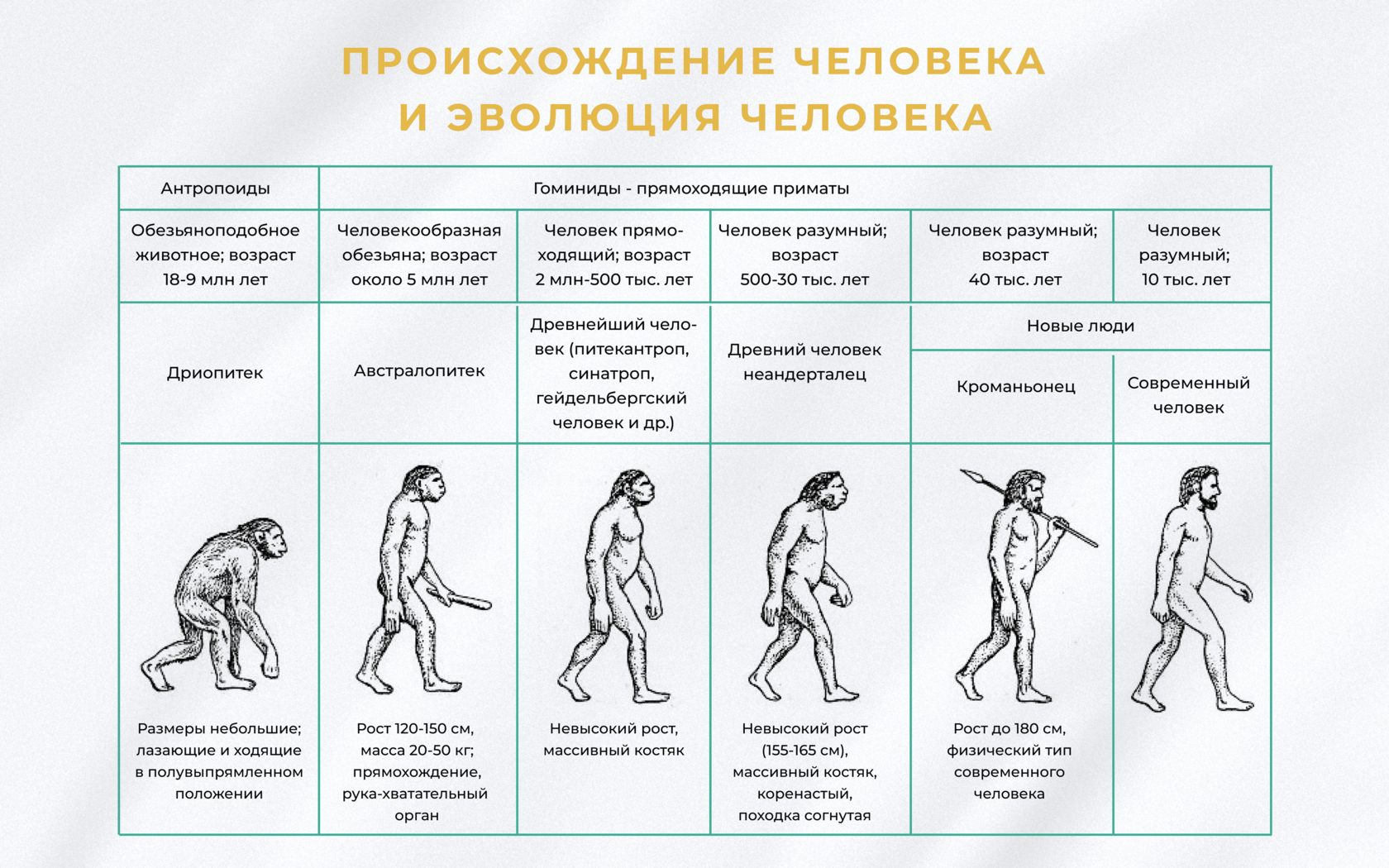 ПРОИСХОЖДЕНИЕ ЧЕЛОВЕКА И ЭВОЛЮЦИЯ ЧЕЛОВЕКА

| Антропоиды | Гоминиды - прямоходящие приматы | | | | |
|---|---|---|---|---|---|
| Обезьяноподобное животное; возраст 18-9 млн лет | Человекообразная обезьяна; возраст около 5 млн лет | Человек прямоходящий; возраст 2 млн-500 тыс. лет | Человек разумный; возраст 500-30 тыс. лет | Человек разумный; возраст 40 тыс. лет | Человек разумный; 10 тыс. лет |
| Дриопитек | Австралопитек | Древнейший человек (питекантроп, синатроп, гейдельбергский человек и др.) | Древний человек неандерталец | Новые люди: Кроманьонец | Новые люди: Современный человек |
| Размеры небольшие; лазающие и ходящие в полувыпрямленном положении | Рост 120-150 см, масса 20-50 кг; прямохождение, рука-хватательный орган | Невысокий рост, массивный костяк | Невысокий рост (155-165 см), массивный костяк, коренастый, походка согнутая | Рост до 180 см, физический тип современного человека | |